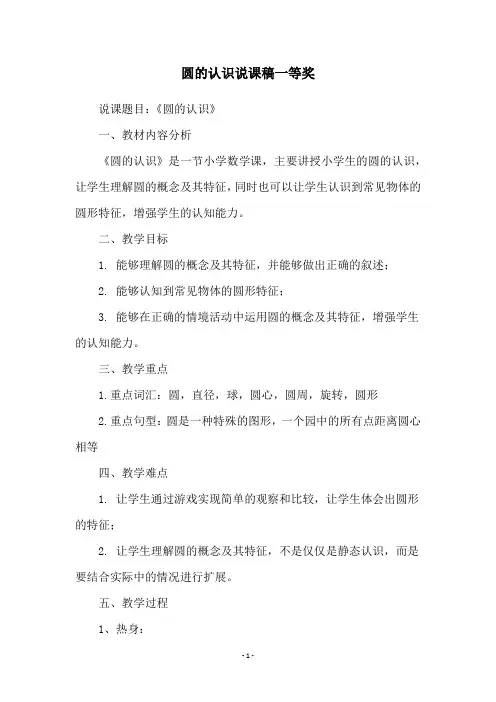 圆的认识说课稿一等奖

说课题目：《圆的认识》

一、教材内容分析

《圆的认识》是一节小学数学课，主要讲授小学生的圆的认识，让学生理解圆的概念及其特征，同时也可以让学生认识到常见物体的圆形特征，增强学生的认知能力。

二、教学目标

1. 能够理解圆的概念及其特征，并能够做出正确的叙述；

2. 能够认知到常见物体的圆形特征；

3. 能够在正确的情境活动中运用圆的概念及其特征，增强学生的认知能力。

三、教学重点

1. 重点词汇：圆，直径，球，圆心，圆周，旋转，圆形

2. 重点句型：圆是一种特殊的图形，一个园中的所有点距离圆心相等

四、教学难点

1. 让学生通过游戏实现简单的观察和比较，让学生体会出圆形的特征；

2. 让学生理解圆的概念及其特征，不是仅仅是静态认识，而是要结合实际中的情况进行扩展。

五、教学过程

1、热身：

- 1 -